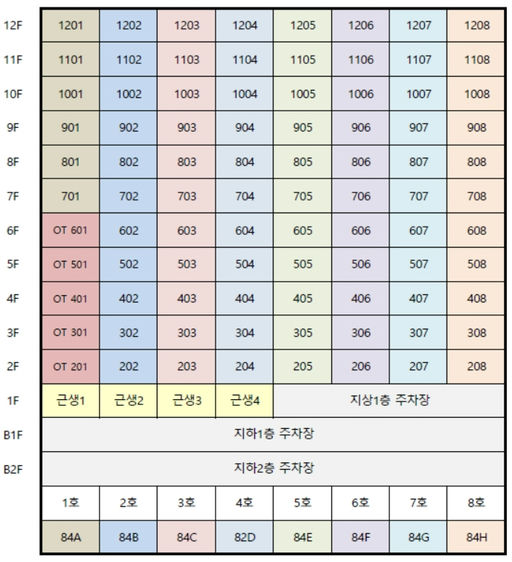 | | | | | | | | | |
|---|---|---|---|---|---|---|---|---|
| 12F | 1201 | 1202 | 1203 | 1204 | 1205 | 1206 | 1207 | 1208 |
| 11F | 1101 | 1102 | 1103 | 1104 | 1105 | 1106 | 1107 | 1108 |
| 10F | 1001 | 1002 | 1003 | 1004 | 1005 | 1006 | 1007 | 1008 |
| 9F | 901 | 902 | 903 | 904 | 905 | 906 | 907 | 908 |
| 8F | 801 | 802 | 803 | 804 | 805 | 806 | 807 | 808 |
| 7F | 701 | 702 | 703 | 704 | 705 | 706 | 707 | 708 |
| 6F | OT 601 | 602 | 603 | 604 | 605 | 606 | 607 | 608 |
| 5F | OT 501 | 502 | 503 | 504 | 505 | 506 | 507 | 508 |
| 4F | OT 401 | 402 | 403 | 404 | 405 | 406 | 407 | 408 |
| 3F | OT 301 | 302 | 303 | 304 | 305 | 306 | 307 | 308 |
| 2F | OT 201 | 202 | 203 | 204 | 205 | 206 | 207 | 208 |
| 1F | 근생1 | 근생2 | 근생3 | 근생4 | 지상1층 주차장 | | | |
| B1F | 지하1층 주차장 | | | | | | | |
| B2F | 지하2층 주차장 | | | | | | | |
| | 1호 | 2호 | 3호 | 4호 | 5호 | 6호 | 7호 | 8호 |
| | 84A | 84B | 84C | 82D | 84E | 84F | 84G | 84H |